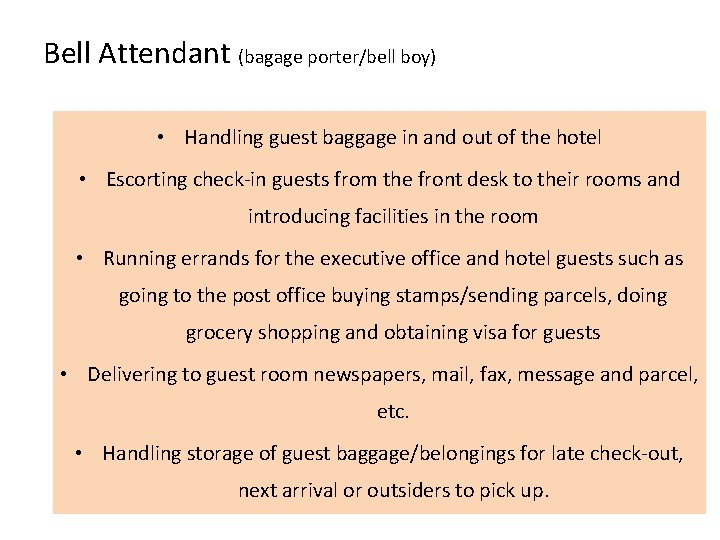 Bell Attendant (bagage porter/bell boy)

• Handling guest baggage in and out of the hotel

• Escorting check-in guests from the front desk to their rooms and introducing facilities in the room

• Running errands for the executive office and hotel guests such as going to the post office buying stamps/sending parcels, doing grocery shopping and obtaining visa for guests

• Delivering to guest room newspapers, mail, fax, message and parcel, etc.

• Handling storage of guest baggage/belongings for late check-out, next arrival or outsiders to pick up.